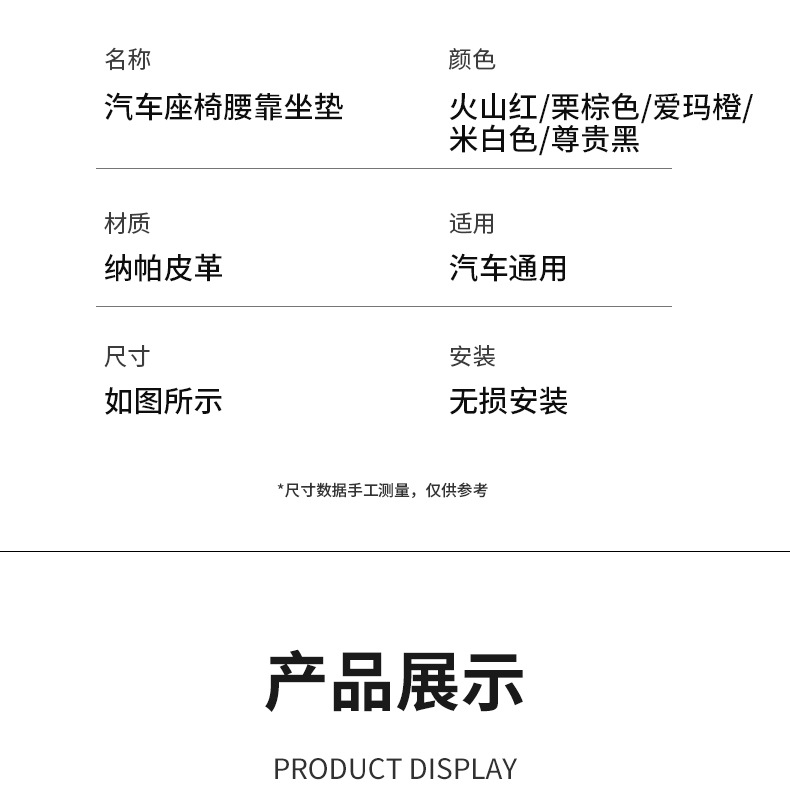 名称
汽车座椅腰靠坐垫

颜色
火山红/栗棕色/爱玛橙/米白色/尊贵黑

材质
纳帕皮革

适用
汽车通用

尺寸
如图所示

安装
无损安装

*尺寸数据手工测量，仅供参考

产品展示

PRODUCT DISPLAY